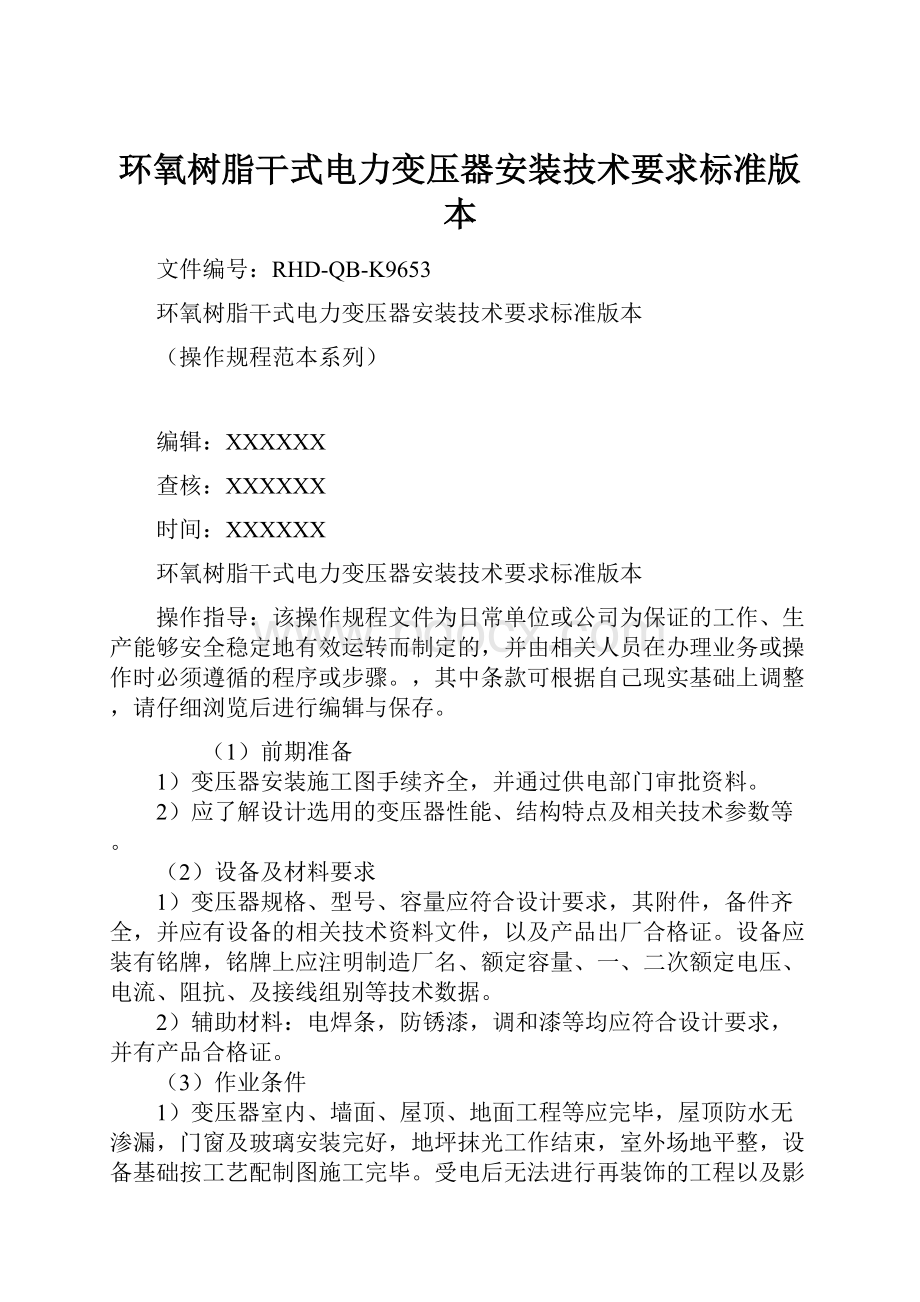 环氧树脂干式电力变压器安装技术要求标准版本

文件编号：RHD-QB-K9653

环氧树脂干式电力变压器安装技术要求标准版本

（操作规程范本系列）

编辑：XXXXXX

查核：XXXXXX

时间：XXXXXX

环氧树脂干式电力变压器安装技术要求标准版本

操作指导：该操作规程文件为日常单位或公司为保证的工作、生产能够安全稳定地有效运转而制定的，并由相关人员在办理业务或操作时必须遵循的程序或步骤。，其中条款可根据自己现实基础上调整，请仔细浏览后进行编辑与保存。

（1）前期准备

1）变压器安装施工图手续齐全，并通过供电部门审批资料。

2）应了解设计选用的变压器性能、结构特点及相关技术参数等。

（2）设备及材料要求

1）变压器规格、型号、容量应符合设计要求，其附件，备件齐全，并应有设备的相关技术资料文件，以及产品出厂合格证。设备应装有铭牌，铭牌上应注明制造厂名、额定容量、一、二次额定电压、电流、阻抗、及接线组别等技术数据。

2）辅助材料：电焊条，防锈漆，调和漆等均应符合设计要求，并有产品合格证。

（3）作业条件

1）变压器室内、墙面、屋顶、地面工程等应完毕，屋顶防水无渗漏，门窗及玻璃安装完好，地坪抹光工作结束，室外场地平整，设备基础按工艺配制图施工完毕。受电后无法进行再装饰的工程以及影